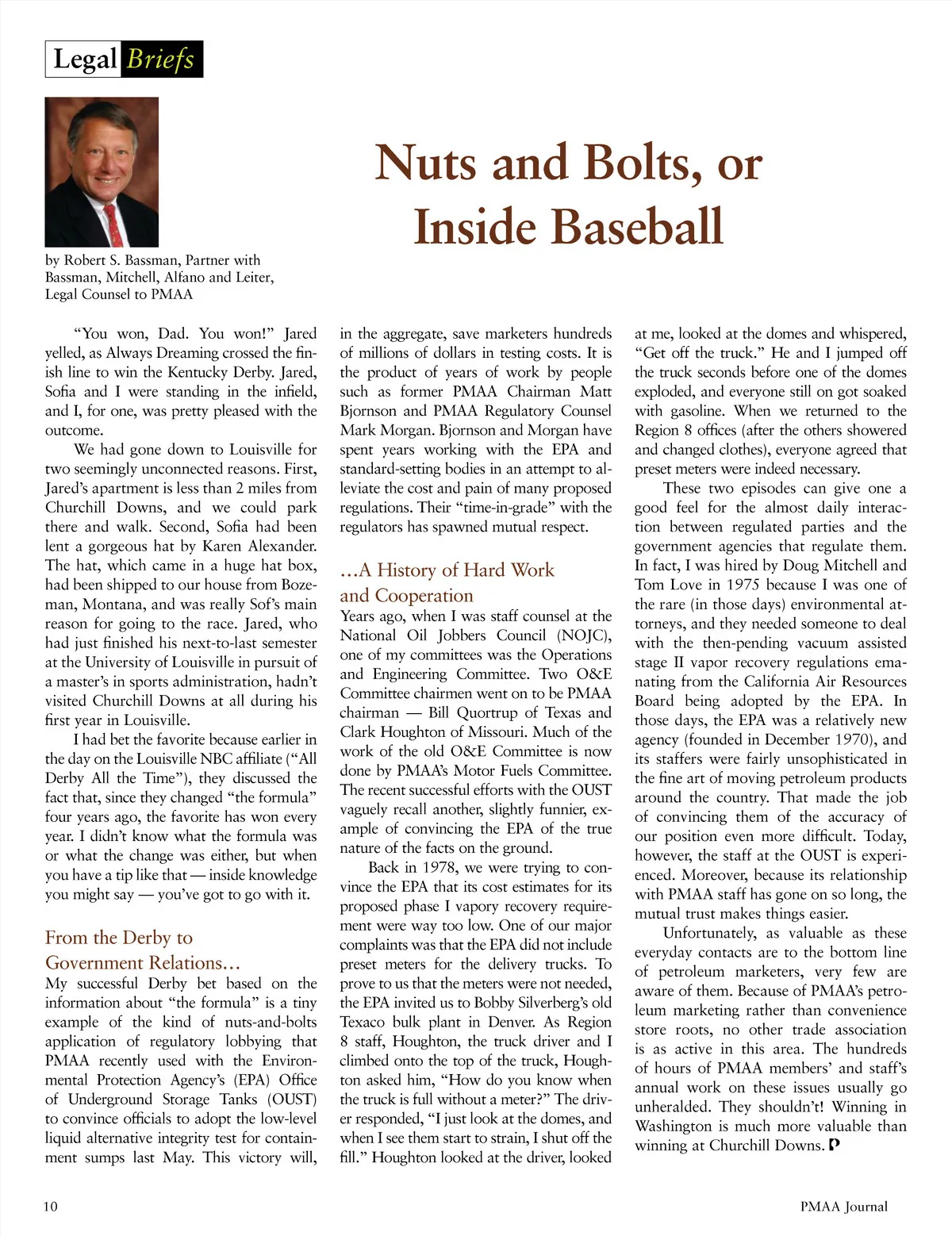 Legal Briefs

Nuts and Bolts, or Inside Baseball

by Robert S. Bassman, Partner with Bassman, Mitchell, Alfano and Leiter, Legal Counsel to PMAA

"You won, Dad. You won!" Jared yelled, as Always Dreaming crossed the finish line to win the Kentucky Derby. Jared, Sofia and I were standing in the infield, and I, for one, was pretty pleased with the outcome.

We had gone down to Louisville for two seemingly unconnected reasons. First, Jared's apartment is less than 2 miles from Churchill Downs, and we could park there and walk. Second, Sofia had been lent a gorgeous hat by Karen Alexander. The hat, which came in a huge hat box, had been shipped to our house from Bozeman, Montana, and was really Sof's main reason for going to the race. Jared, who had just finished his next-to-last semester at the University of Louisville in pursuit of a master's in sports administration, hadn't visited Churchill Downs at all during his first year in Louisville.

I had bet the favorite because earlier in the day on the Louisville NBC affiliate ("All Derby All the Time"), they discussed the fact that, since they changed "the formula" four years ago, the favorite has won every year. I didn't know what the formula was or what the change was either, but when you have a tip like that — inside knowledge you might say — you've got to go with it.

From the Derby to Government Relations…

My successful Derby bet based on the information about "the formula" is a tiny example of the kind of nuts-and-bolts application of regulatory lobbying that PMAA recently used with the Environmental Protection Agency's (EPA) Office of Underground Storage Tanks (OUST) to convince officials to adopt the low-level liquid alternative integrity test for containment sumps last May. This victory will, in the aggregate, save marketers hundreds of millions of dollars in testing costs. It is the product of years of work by people such as former PMAA Chairman Matt Bjornson and PMAA Regulatory Counsel Mark Morgan. Bjornson and Morgan have spent years working with the EPA and standard-setting bodies in an attempt to alleviate the cost and pain of many proposed regulations. Their "time-in-grade" with the regulators has spawned mutual respect.

…A History of Hard Work and Cooperation

Years ago, when I was staff counsel at the National Oil Jobbers Council (NOJC), one of my committees was the Operations and Engineering Committee. Two O&E Committee chairmen went on to be PMAA chairman — Bill Quortrup of Texas and Clark Houghton of Missouri. Much of the work of the old O&E Committee is now done by PMAA's Motor Fuels Committee. The recent successful efforts with the OUST vaguely recall another, slightly funnier, example of convincing the EPA of the true nature of the facts on the ground.

Back in 1978, we were trying to convince the EPA that its cost estimates for its proposed phase I vapory recovery requirement were way too low. One of our major complaints was that the EPA did not include preset meters for the delivery trucks. To prove to us that the meters were not needed, the EPA invited us to Bobby Silverberg's old Texaco bulk plant in Denver. As Region 8 staff, Houghton, the truck driver and I climbed onto the top of the truck, Houghton asked him, "How do you know when the truck is full without a meter?" The driver responded, "I just look at the domes, and when I see them start to strain, I shut off the fill." Houghton looked at the driver, looked at me, looked at the domes and whispered, "Get off the truck." He and I jumped off the truck seconds before one of the domes exploded, and everyone still on got soaked with gasoline. When we returned to the Region 8 offices (after the others showered and changed clothes), everyone agreed that preset meters were indeed necessary.

These two episodes can give one a good feel for the almost daily interaction between regulated parties and the government agencies that regulate them. In fact, I was hired by Doug Mitchell and Tom Love in 1975 because I was one of the rare (in those days) environmental attorneys, and they needed someone to deal with the then-pending vacuum assisted stage II vapor recovery regulations emanating from the California Air Resources Board being adopted by the EPA. In those days, the EPA was a relatively new agency (founded in December 1970), and its staffers were fairly unsophisticated in the fine art of moving petroleum products around the country. That made the job of convincing them of the accuracy of our position even more difficult. Today, however, the staff at the OUST is experienced. Moreover, because its relationship with PMAA staff has gone on so long, the mutual trust makes things easier.

Unfortunately, as valuable as these everyday contacts are to the bottom line of petroleum marketers, very few are aware of them. Because of PMAA's petroleum marketing rather than convenience store roots, no other trade association is as active in this area. The hundreds of hours of PMAA members' and staff's annual work on these issues usually go unheralded. They shouldn't! Winning in Washington is much more valuable than winning at Churchill Downs. P

10

PMAA Journal